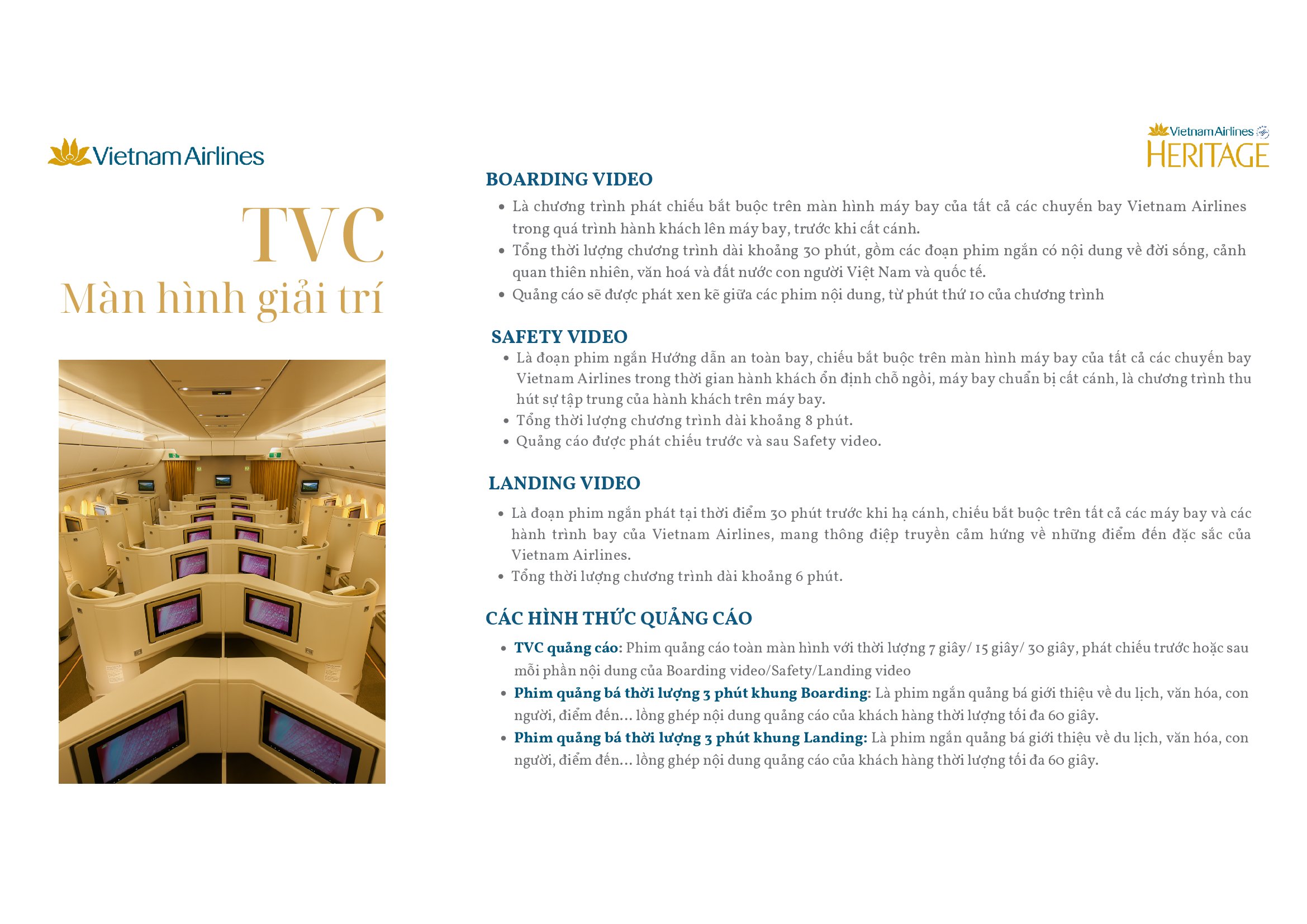 Vietnam Airlines

TVC
Màn hình giải trí

Vietnam Airlines
HERITAGE

BOARDING VIDEO

• Là chương trình phát chiếu bắt buộc trên màn hình máy bay của tất cả các chuyến bay Vietnam Airlines trong quá trình hành khách lên máy bay, trước khi cất cánh.
• Tổng thời lượng chương trình dài khoảng 30 phút, gồm các đoạn phim ngắn có nội dung về đời sống, cảnh quan thiên nhiên, văn hoá và đất nước con người Việt Nam và quốc tế.
• Quảng cáo sẽ được phát xen kẽ giữa các phim nội dung, từ phút thứ 10 của chương trình

SAFETY VIDEO

• Là đoạn phim ngắn Hướng dẫn an toàn bay, chiếu bắt buộc trên màn hình máy bay của tất cả các chuyến bay Vietnam Airlines trong thời gian hành khách ổn định chỗ ngồi, máy bay chuẩn bị cất cánh, là chương trình thu hút sự tập trung của hành khách trên máy bay.
• Tổng thời lượng chương trình dài khoảng 8 phút.
• Quảng cáo được phát chiếu trước và sau Safety video.

LANDING VIDEO

• Là đoạn phim ngắn phát tại thời điểm 30 phút trước khi hạ cánh, chiếu bắt buộc trên tất cả các máy bay và các hành trình bay của Vietnam Airlines, mang thông điệp truyền cảm hứng về những điểm đến đặc sắc của Vietnam Airlines.
• Tổng thời lượng chương trình dài khoảng 6 phút.

CÁC HÌNH THỨC QUẢNG CÁO

• TVC quảng cáo: Phim quảng cáo toàn màn hình với thời lượng 7 giây/ 15 giây/ 30 giây, phát chiếu trước hoặc sau mỗi phần nội dung của Boarding video/Safety/Landing video
• Phim quảng bá thời lượng 3 phút khung Boarding: Là phim ngắn quảng bá giới thiệu về du lịch, văn hóa, con người, điểm đến... lồng ghép nội dung quảng cáo của khách hàng thời lượng tối đa 60 giây.
• Phim quảng bá thời lượng 3 phút khung Landing: Là phim ngắn quảng bá giới thiệu về du lịch, văn hóa, con người, điểm đến... lồng ghép nội dung quảng cáo của khách hàng thời lượng tối đa 60 giây.